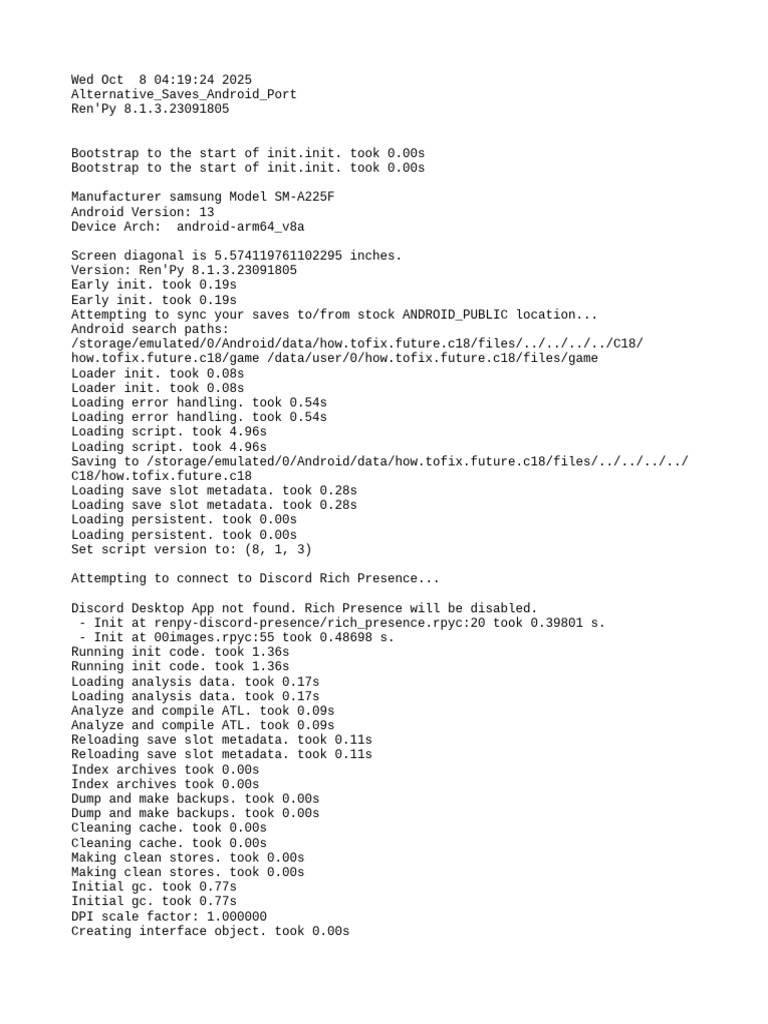 Wed Oct  8 04:19:24 2025
Alternative_Saves_Android_Port
Ren'Py 8.1.3.23091805

Bootstrap to the start of init.init. took 0.00s
Bootstrap to the start of init.init. took 0.00s

Manufacturer samsung Model SM-A225F
Android Version: 13
Device Arch:  android-arm64_v8a

Screen diagonal is 5.574119761102295 inches.
Version: Ren'Py 8.1.3.23091805
Early init. took 0.19s
Early init. took 0.19s
Attempting to sync your saves to/from stock ANDROID_PUBLIC location...
Android search paths:
/storage/emulated/0/Android/data/how.tofix.future.c18/files/../../../../C18/how.tofix.future.c18/game /data/user/0/how.tofix.future.c18/files/game
Loader init. took 0.08s
Loader init. took 0.08s
Loading error handling. took 0.54s
Loading error handling. took 0.54s
Loading script. took 4.96s
Loading script. took 4.96s
Saving to /storage/emulated/0/Android/data/how.tofix.future.c18/files/../../../../C18/how.tofix.future.c18
Loading save slot metadata. took 0.28s
Loading save slot metadata. took 0.28s
Loading persistent. took 0.00s
Loading persistent. took 0.00s
Set script version to: (8, 1, 3)

Attempting to connect to Discord Rich Presence...

Discord Desktop App not found. Rich Presence will be disabled.
 - Init at renpy-discord-presence/rich_presence.rpyc:20 took 0.39801 s.
 - Init at 00images.rpyc:55 took 0.48698 s.
Running init code. took 1.36s
Running init code. took 1.36s
Loading analysis data. took 0.17s
Loading analysis data. took 0.17s
Analyze and compile ATL. took 0.09s
Analyze and compile ATL. took 0.09s
Reloading save slot metadata. took 0.11s
Reloading save slot metadata. took 0.11s
Index archives took 0.00s
Index archives took 0.00s
Dump and make backups. took 0.00s
Dump and make backups. took 0.00s
Cleaning cache. took 0.00s
Cleaning cache. took 0.00s
Making clean stores. took 0.00s
Making clean stores. took 0.00s
Initial gc. took 0.77s
Initial gc. took 0.77s
DPI scale factor: 1.000000
Creating interface object. took 0.00s